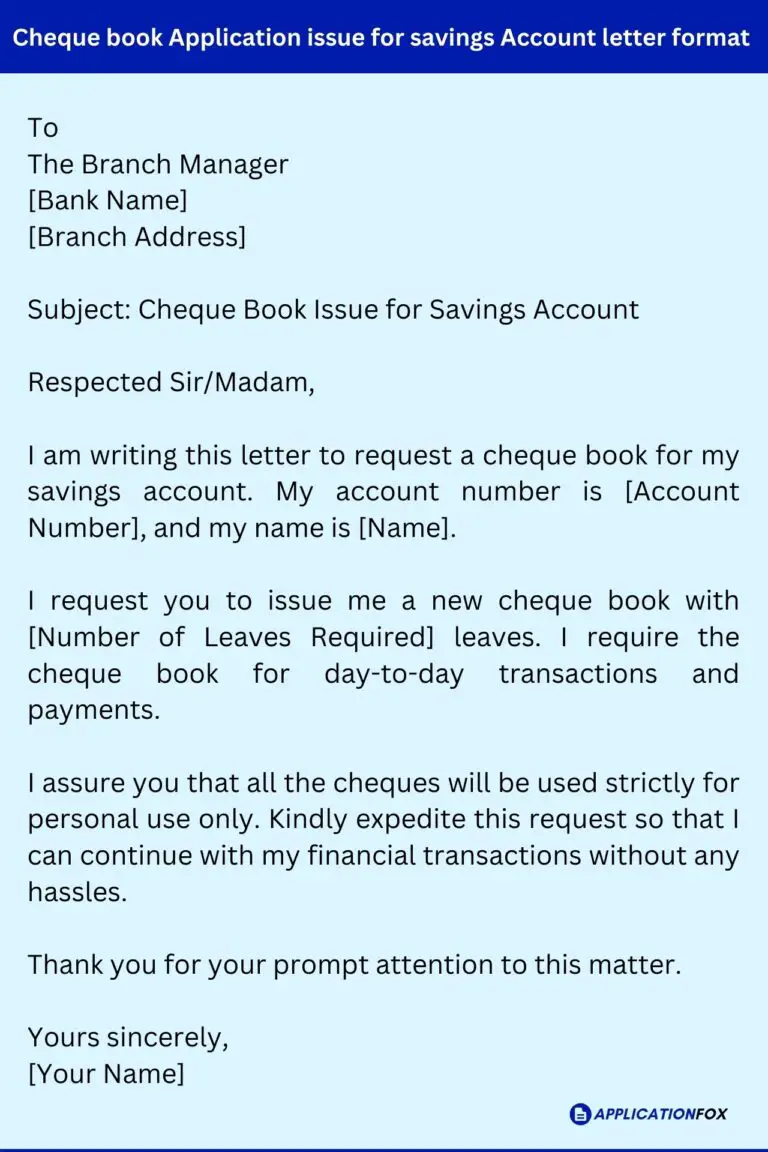 Cheque book Application issue for savings Account letter format

To
The Branch Manager
[Bank Name]
[Branch Address]

Subject: Cheque Book Issue for Savings Account

Respected Sir/Madam,

I am writing this letter to request a cheque book for my savings account. My account number is [Account Number], and my name is [Name].

I request you to issue me a new cheque book with [Number of Leaves Required] leaves. I require the cheque book for day-to-day transactions and payments.

I assure you that all the cheques will be used strictly for personal use only. Kindly expedite this request so that I can continue with my financial transactions without any hassles.

Thank you for your prompt attention to this matter.

Yours sincerely,
[Your Name]

APPLICATIONFOX